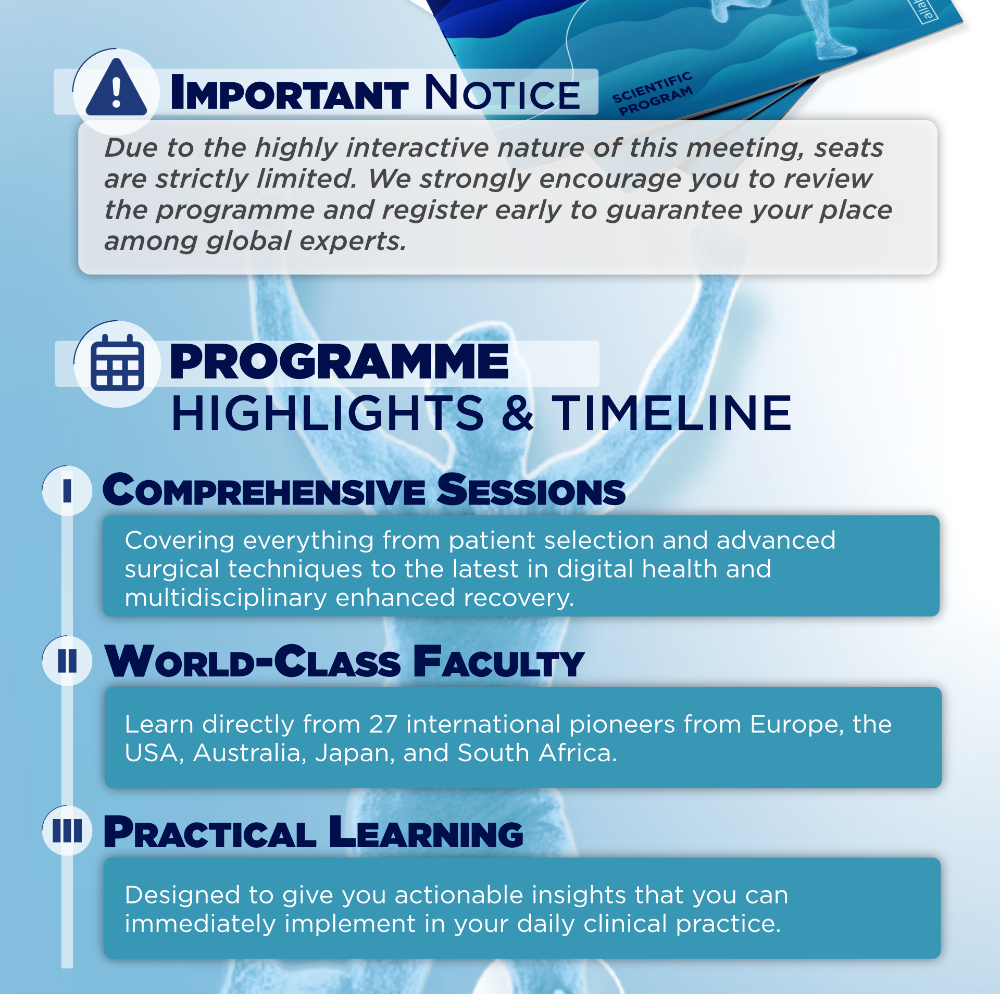 SCIENTIFIC PROGRAM

IMPORTANT NOTICE

Due to the highly interactive nature of this meeting, seats are strictly limited. We strongly encourage you to review the programme and register early to guarantee your place among global experts.

PROGRAMME HIGHLIGHTS & TIMELINE

I COMPREHENSIVE SESSIONS

Covering everything from patient selection and advanced surgical techniques to the latest in digital health and multidisciplinary enhanced recovery.

II WORLD-CLASS FACULTY

Learn directly from 27 international pioneers from Europe, the USA, Australia, Japan, and South Africa.

III PRACTICAL LEARNING

Designed to give you actionable insights that you can immediately implement in your daily clinical practice.